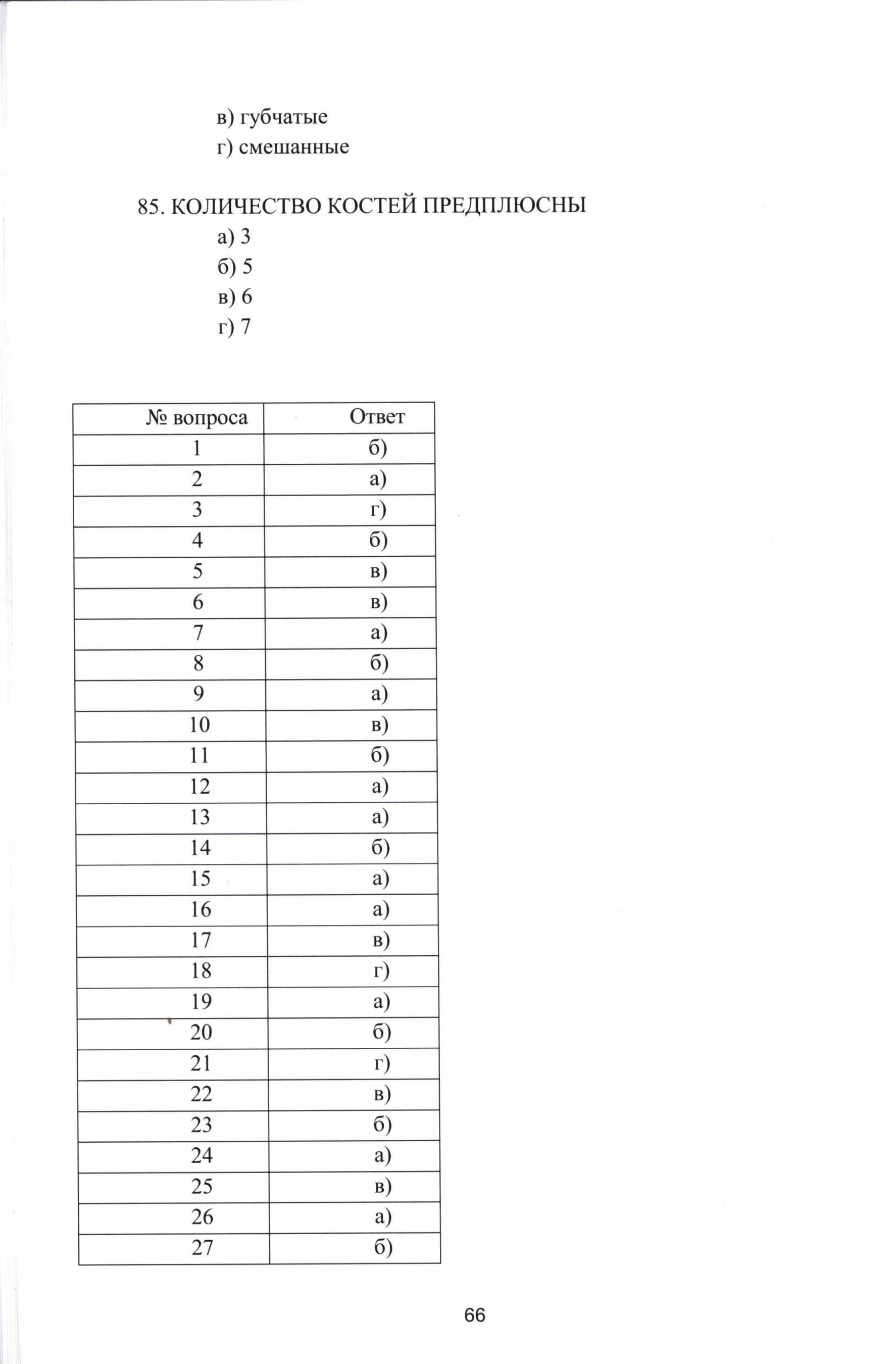 в) губчатые
г) смешанные

85. КОЛИЧЕСТВО КОСТЕЙ ПРЕДПЛЮСНЫ
а) 3
б) 5
в) 6
г) 7

| № вопроса | Ответ |
|---|---|
| 1 | б) |
| 2 | а) |
| 3 | г) |
| 4 | б) |
| 5 | в) |
| 6 | в) |
| 7 | а) |
| 8 | б) |
| 9 | а) |
| 10 | в) |
| 11 | б) |
| 12 | а) |
| 13 | а) |
| 14 | б) |
| 15 | а) |
| 16 | а) |
| 17 | в) |
| 18 | г) |
| 19 | а) |
| 20 | б) |
| 21 | г) |
| 22 | в) |
| 23 | б) |
| 24 | а) |
| 25 | в) |
| 26 | а) |
| 27 | б) |

66